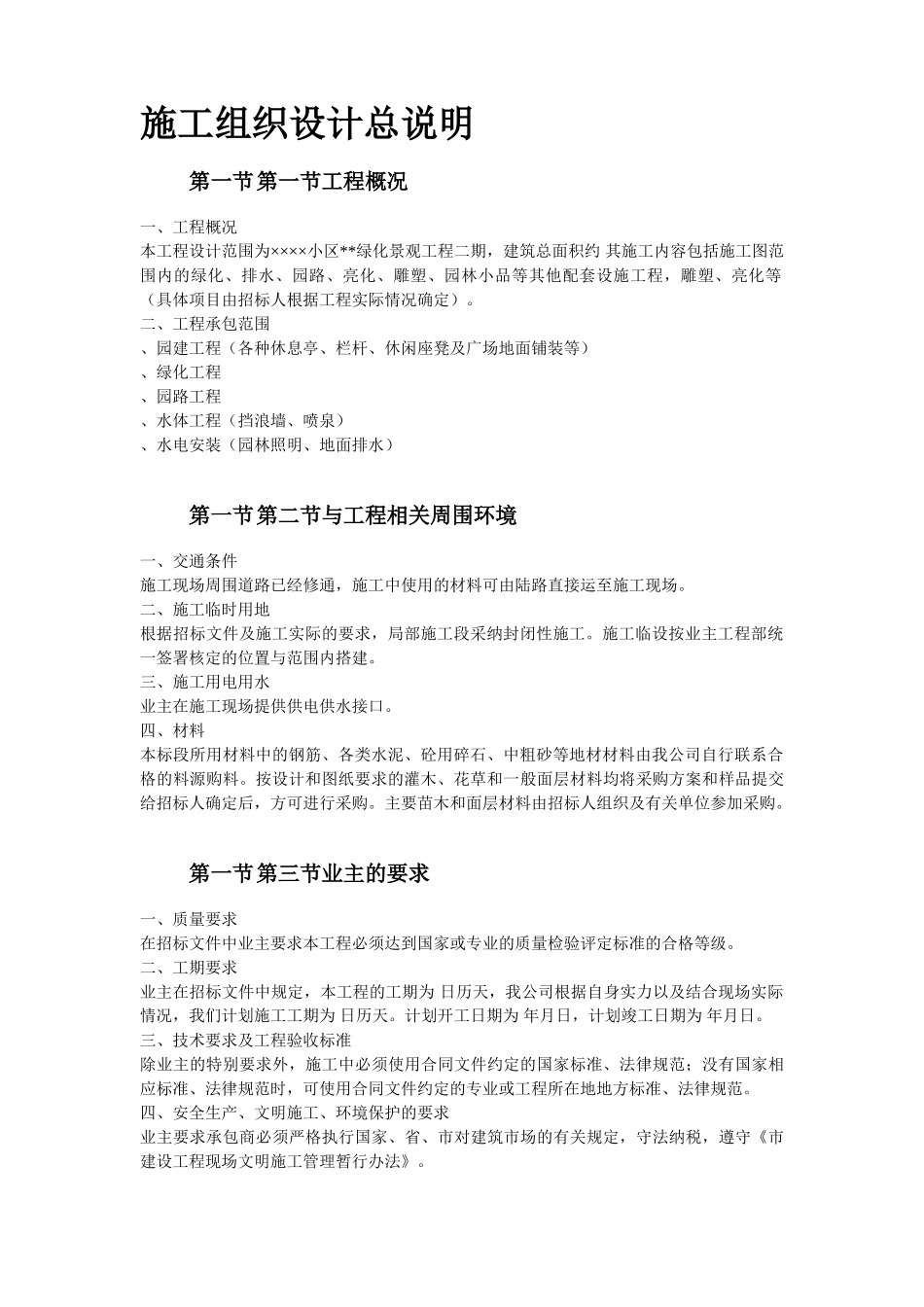 施工组织设计总说明

第一节第一节工程概况

一、工程概况
本工程设计范围为××××小区**绿化景观工程二期，建筑总面积约 其施工内容包括施工图范围内的绿化、排水、园路、亮化、雕塑、园林小品等其他配套设施工程，雕塑、亮化等（具体项目由招标人根据工程实际情况确定）。
二、工程承包范围
、园建工程（各种休息亭、栏杆、休闲座凳及广场地面铺装等）
、绿化工程
、园路工程
、水体工程（挡浪墙、喷泉）
、水电安装（园林照明、地面排水）

第一节第二节与工程相关周围环境

一、交通条件
施工现场周围道路已经修通，施工中使用的材料可由陆路直接运至施工现场。
二、施工临时用地
根据招标文件及施工实际的要求，局部施工段采纳封闭性施工。施工临设按业主工程部统一签署核定的位置与范围内搭建。
三、施工用电用水
业主在施工现场提供供电供水接口。
四、材料
本标段所用材料中的钢筋、各类水泥、砼用碎石、中粗砂等地材材料由我公司自行联系合格的料源购料。按设计和图纸要求的灌木、花草和一般面层材料均将采购方案和样品提交给招标人确定后，方可进行采购。主要苗木和面层材料由招标人组织及有关单位参加采购。

第一节第三节业主的要求

一、质量要求
在招标文件中业主要求本工程必须达到国家或专业的质量检验评定标准的合格等级。
二、工期要求
业主在招标文件中规定，本工程的工期为 日历天，我公司根据自身实力以及结合现场实际情况，我们计划施工工期为 日历天。计划开工日期为 年月日，计划竣工日期为 年月日。
三、技术要求及工程验收标准
除业主的特别要求外，施工中必须使用合同文件约定的国家标准、法律规范；没有国家相应标准、法律规范时，可使用合同文件约定的专业或工程所在地地方标准、法律规范。
四、安全生产、文明施工、环境保护的要求
业主要求承包商必须严格执行国家、省、市对建筑市场的有关规定，守法纳税，遵守《市建设工程现场文明施工管理暂行办法》。